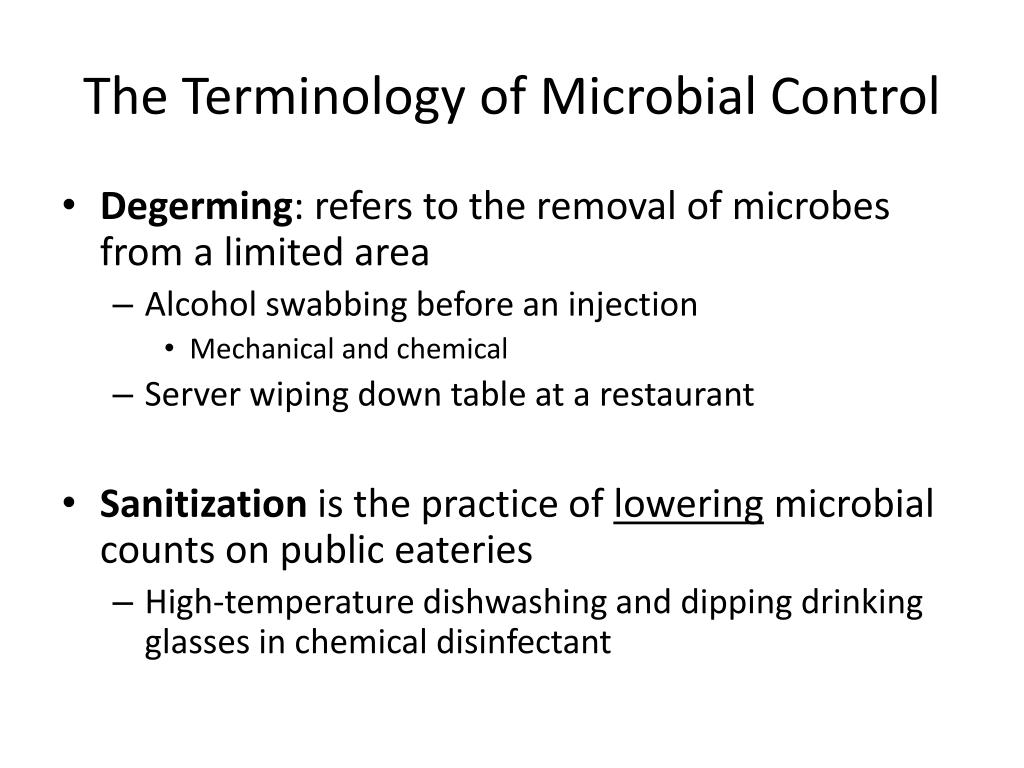 The Terminology of Microbial Control

• Degerming: refers to the removal of microbes from a limited area
– Alcohol swabbing before an injection
• Mechanical and chemical
– Server wiping down table at a restaurant

• Sanitization is the practice of lowering microbial counts on public eateries
– High-temperature dishwashing and dipping drinking glasses in chemical disinfectant